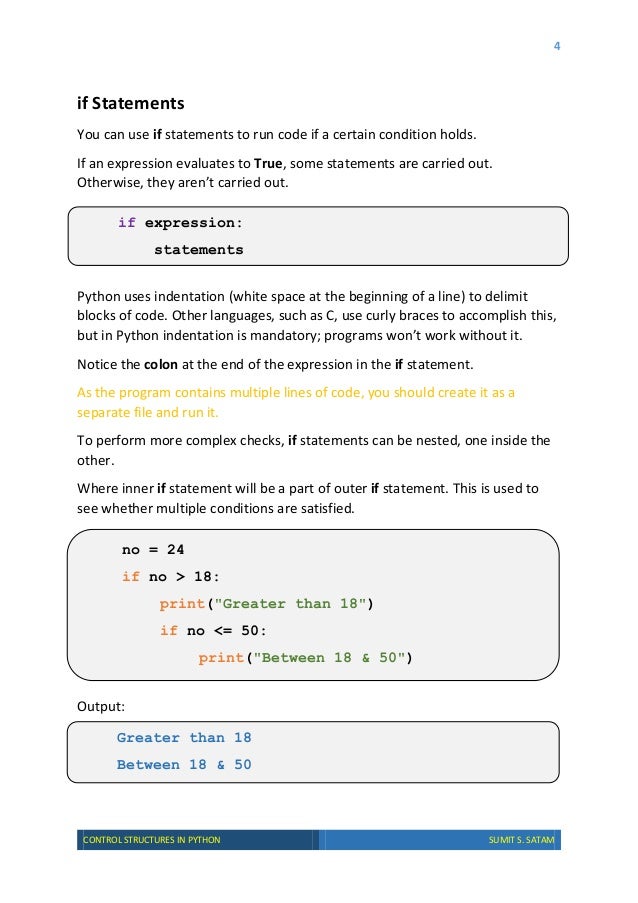 4

if Statements

You can use if statements to run code if a certain condition holds.

If an expression evaluates to True, some statements are carried out. Otherwise, they aren't carried out.

if expression:
    statements

Python uses indentation (white space at the beginning of a line) to delimit blocks of code. Other languages, such as C, use curly braces to accomplish this, but in Python indentation is mandatory; programs won't work without it.

Notice the colon at the end of the expression in the if statement.

As the program contains multiple lines of code, you should create it as a separate file and run it.

To perform more complex checks, if statements can be nested, one inside the other.

Where inner if statement will be a part of outer if statement. This is used to see whether multiple conditions are satisfied.

no = 24
if no > 18:
    print("Greater than 18")
    if no <= 50:
        print("Between 18 & 50")

Output:

Greater than 18
Between 18 & 50

CONTROL STRUCTURES IN PYTHON
SUMIT S. SATAM